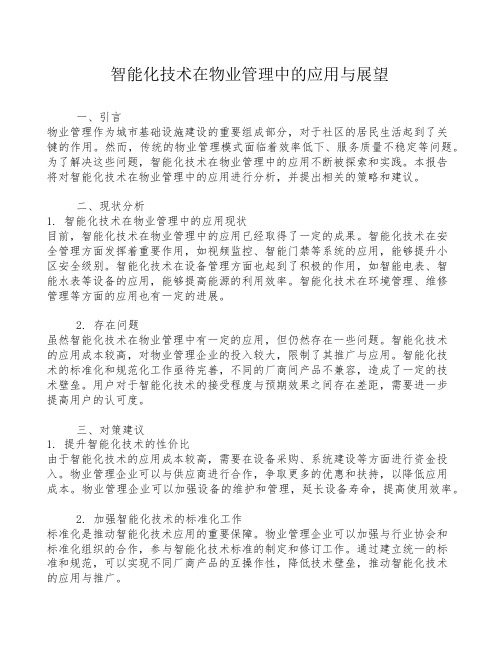 智能化技术在物业管理中的应用与展望

一、引言
物业管理作为城市基础设施建设的重要组成部分，对于社区的居民生活起到了关键的作用。然而，传统的物业管理模式面临着效率低下、服务质量不稳定等问题。为了解决这些问题，智能化技术在物业管理中的应用不断被探索和实践。本报告将对智能化技术在物业管理中的应用进行分析，并提出相关的策略和建议。

二、现状分析
1. 智能化技术在物业管理中的应用现状
目前，智能化技术在物业管理中的应用已经取得了一定的成果。智能化技术在安全管理方面发挥着重要作用，如视频监控、智能门禁等系统的应用，能够提升小区安全级别。智能化技术在设备管理方面也起到了积极的作用，如智能电表、智能水表等设备的应用，能够提高能源的利用效率。智能化技术在环境管理、维修管理等方面的应用也有一定的进展。

2. 存在问题
虽然智能化技术在物业管理中有一定的应用，但仍然存在一些问题。智能化技术的应用成本较高，对物业管理企业的投入较大，限制了其推广与应用。智能化技术的标准化和规范化工作亟待完善，不同的厂商间产品不兼容，造成了一定的技术壁垒。用户对于智能化技术的接受程度与预期效果之间存在差距，需要进一步提高用户的认可度。

三、对策建议
1. 提升智能化技术的性价比
由于智能化技术的应用成本较高，需要在设备采购、系统建设等方面进行资金投入。物业管理企业可以与供应商进行合作，争取更多的优惠和扶持，以降低应用成本。物业管理企业可以加强设备的维护和管理，延长设备寿命，提高使用效率。

2. 加强智能化技术的标准化工作
标准化是推动智能化技术应用的重要保障。物业管理企业可以加强与行业协会和标准化组织的合作，参与智能化技术标准的制定和修订工作。通过建立统一的标准和规范，可以实现不同厂商产品的互操作性，降低技术壁垒，推动智能化技术的应用与推广。